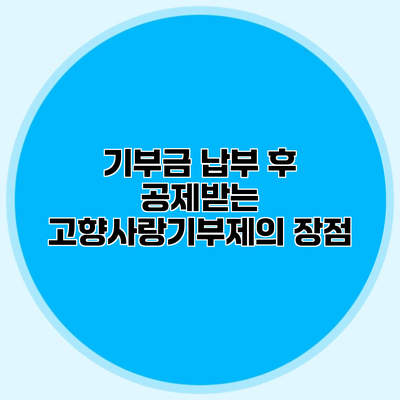 기부금 납부 후
공제받는
고향사랑기부제의 장점